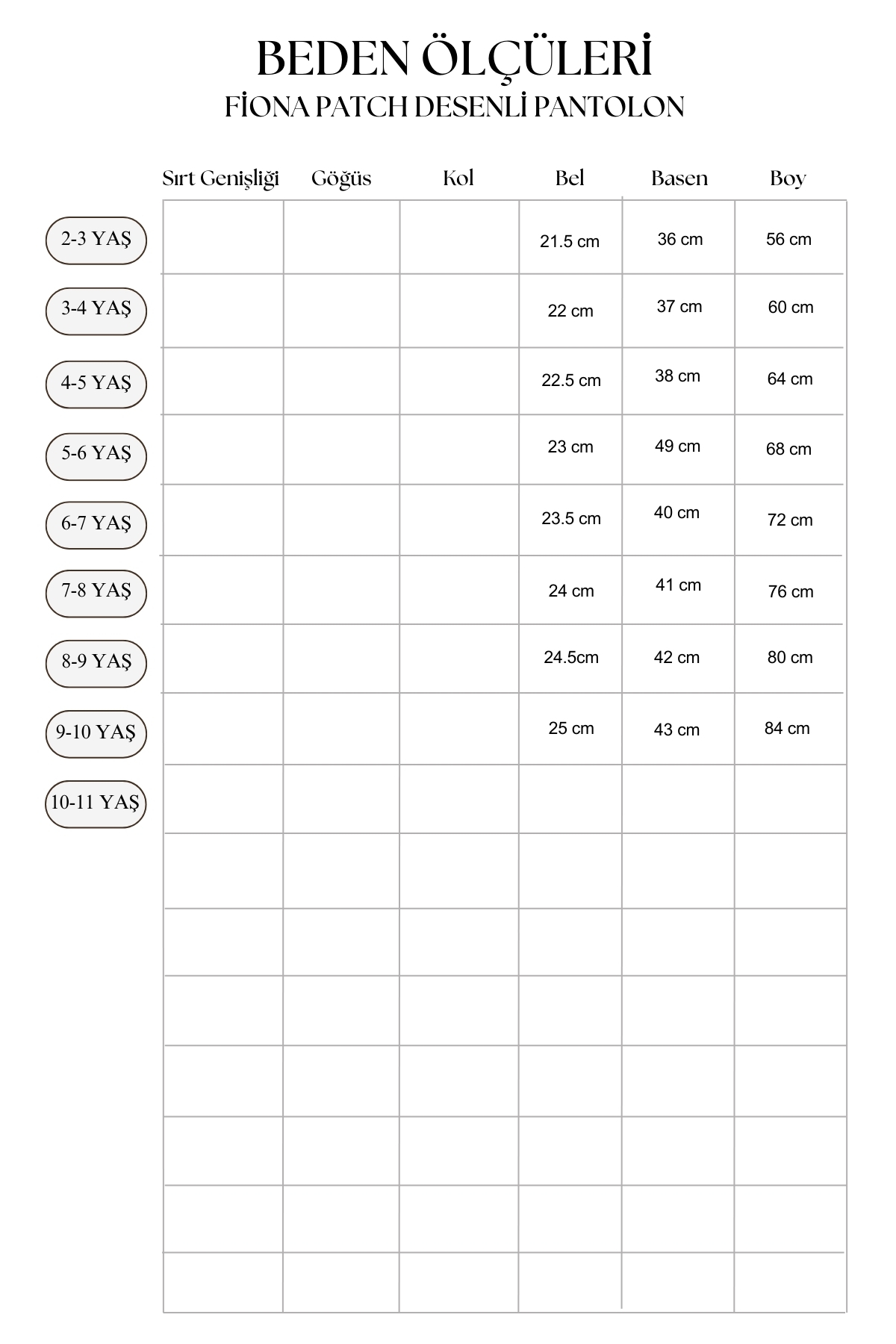 BEDEN ÖLÇÜLERİ
FİONA PATCH DESENLİ PANTOLON

| | Sırt Genişliği | Göğüs | Kol | Bel | Basen | Boy |
|---|---|---|---|---|---|---|
| 2-3 YAŞ | | | | 21.5 cm | 36 cm | 56 cm |
| 3-4 YAŞ | | | | 22 cm | 37 cm | 60 cm |
| 4-5 YAŞ | | | | 22.5 cm | 38 cm | 64 cm |
| 5-6 YAŞ | | | | 23 cm | 49 cm | 68 cm |
| 6-7 YAŞ | | | | 23.5 cm | 40 cm | 72 cm |
| 7-8 YAŞ | | | | 24 cm | 41 cm | 76 cm |
| 8-9 YAŞ | | | | 24.5cm | 42 cm | 80 cm |
| 9-10 YAŞ | | | | 25 cm | 43 cm | 84 cm |
| 10-11 YAŞ | | | | | | |